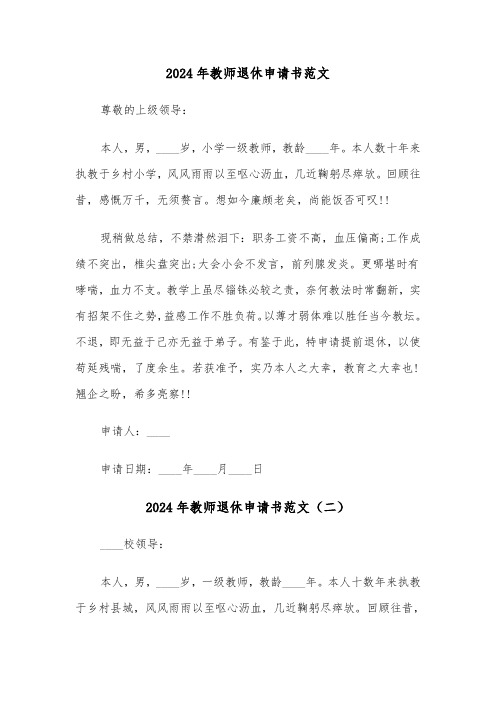 2024年教师退休申请书范文

尊敬的上级领导：

本人，男，____岁，小学一级教师，教龄____年。本人数十年来执教于乡村小学，风风雨雨以至呕心沥血，几近鞠躬尽瘁欤。回顾往昔，感慨万千，无须赘言。想如今廉颇老矣，尚能饭否可叹!!

现稍做总结，不禁潸然泪下：职务工资不高，血压偏高;工作成绩不突出，椎尖盘突出;大会小会不发言，前列腺发炎。更哪堪时有哮喘，血力不支。教学上虽尽锱铢必较之责，奈何教法时常翻新，实有招架不住之势，益感工作不胜负荷。以薄才弱体难以胜任当今教坛。不退，即无益于己亦无益于弟子。有鉴于此，特申请提前退休，以使苟延残喘，了度余生。若获准予，实乃本人之大幸，教育之大幸也!翘企之盼，希多亮察!!

申请人：____

申请日期：____年____月____日

2024年教师退休申请书范文（二）

____校领导：

本人，男，____岁，一级教师，教龄____年。本人十数年来执教于乡村县城，风风雨雨以至呕心沥血，几近鞠躬尽瘁欤。回顾往昔，